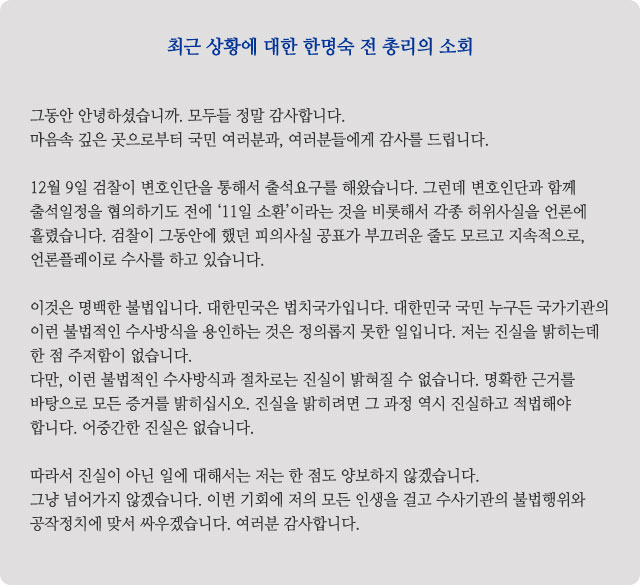 최근 상황에 대한 한명숙 전 총리의 소회

그동안 안녕하셨습니까. 모두들 정말 감사합니다.
마음속 깊은 곳으로부터 국민 여러분과, 여러분들에게 감사를 드립니다.

12월 9일 검찰이 변호인단을 통해서 출석요구를 해왔습니다. 그런데 변호인단과 함께 출석일정을 협의하기도 전에 '11일 소환'이라는 것을 비롯해서 각종 허위사실을 언론에 흘렸습니다. 검찰이 그동안에 했던 피의사실 공표가 부끄러운 줄도 모르고 지속적으로, 언론플레이로 수사를 하고 있습니다.

이것은 명백한 불법입니다. 대한민국은 법치국가입니다. 대한민국 국민 누구든 국가기관의 이런 불법적인 수사방식을 용인하는 것은 정의롭지 못한 일입니다. 저는 진실을 밝히는데 한 점 주저함이 없습니다.
다만, 이런 불법적인 수사방식과 절차로는 진실이 밝혀질 수 없습니다. 명확한 근거를 바탕으로 모든 증거를 밝히십시오. 진실을 밝히려면 그 과정 역시 진실하고 적법해야 합니다. 어중간한 진실은 없습니다.

따라서 진실이 아닌 일에 대해서는 저는 한 점도 양보하지 않겠습니다.
그냥 넘어가지 않겠습니다. 이번 기회에 저의 모든 인생을 걸고 수사기관의 불법행위와 공작정치에 맞서 싸우겠습니다. 여러분 감사합니다.